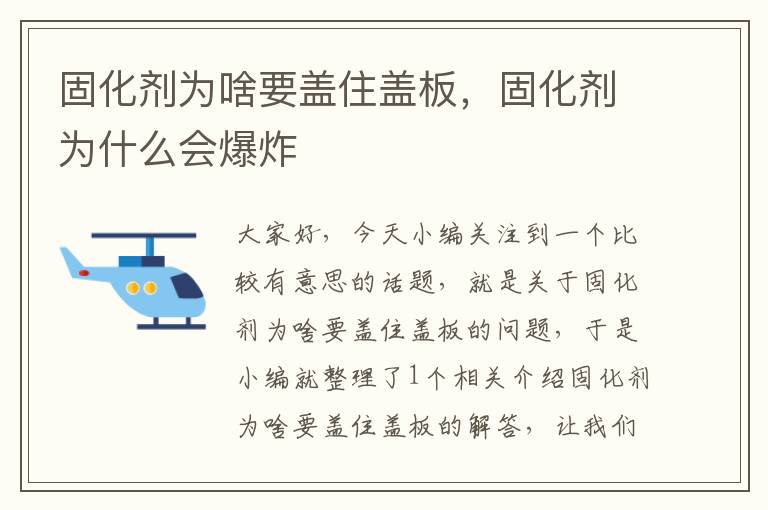 固化剂为啥要盖住盖板，固化剂为什么会爆炸

大家好，今天小编关注到一个比较有意思的话题，就是关于固化剂为啥要盖住盖板的问题，于是小编就整理了1个相关介绍固化剂为啥要盖住盖板的解答，让我们